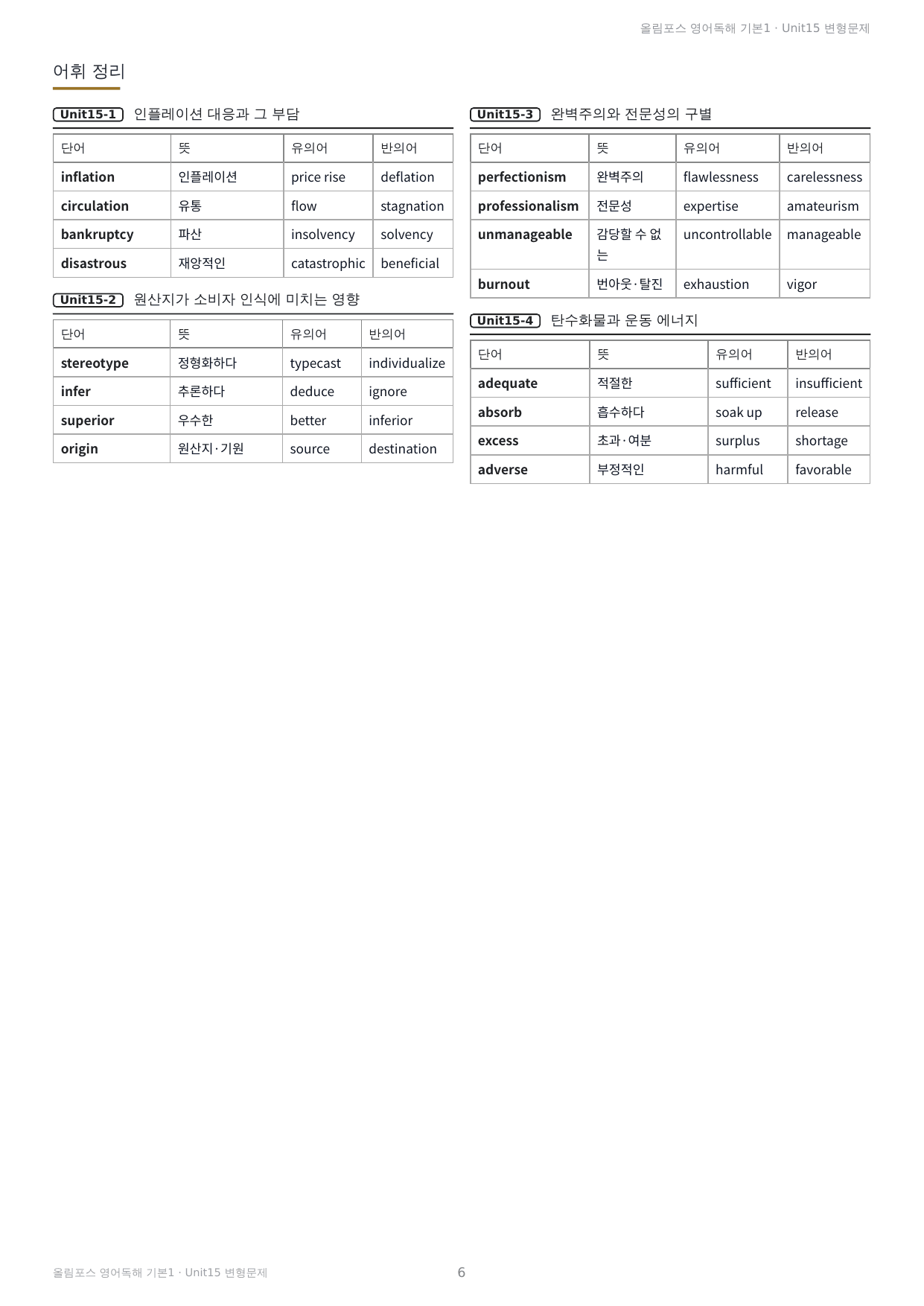 올림포스 영어독해 기본1 · Unit15 변형문제

어휘 정리

Unit15-1 인플레이션 대응과 그 부담

| 단어 | 뜻 | 유의어 | 반의어 |
|---|---|---|---|
| inflation | 인플레이션 | price rise | deflation |
| circulation | 유통 | flow | stagnation |
| bankruptcy | 파산 | insolvency | solvency |
| disastrous | 재앙적인 | catastrophic | beneficial |

Unit15-2 원산지가 소비자 인식에 미치는 영향

| 단어 | 뜻 | 유의어 | 반의어 |
|---|---|---|---|
| stereotype | 정형화하다 | typecast | individualize |
| infer | 추론하다 | deduce | ignore |
| superior | 우수한 | better | inferior |
| origin | 원산지·기원 | source | destination |

Unit15-3 완벽주의와 전문성의 구별

| 단어 | 뜻 | 유의어 | 반의어 |
|---|---|---|---|
| perfectionism | 완벽주의 | flawlessness | carelessness |
| professionalism | 전문성 | expertise | amateurism |
| unmanageable | 감당할 수 없는 | uncontrollable | manageable |
| burnout | 번아웃·탈진 | exhaustion | vigor |

Unit15-4 탄수화물과 운동 에너지

| 단어 | 뜻 | 유의어 | 반의어 |
|---|---|---|---|
| adequate | 적절한 | sufficient | insufficient |
| absorb | 흡수하다 | soak up | release |
| excess | 초과·여분 | surplus | shortage |
| adverse | 부정적인 | harmful | favorable |

올림포스 영어독해 기본1 · Unit15 변형문제 6